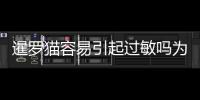 暹罗猫容易引起过敏吗为